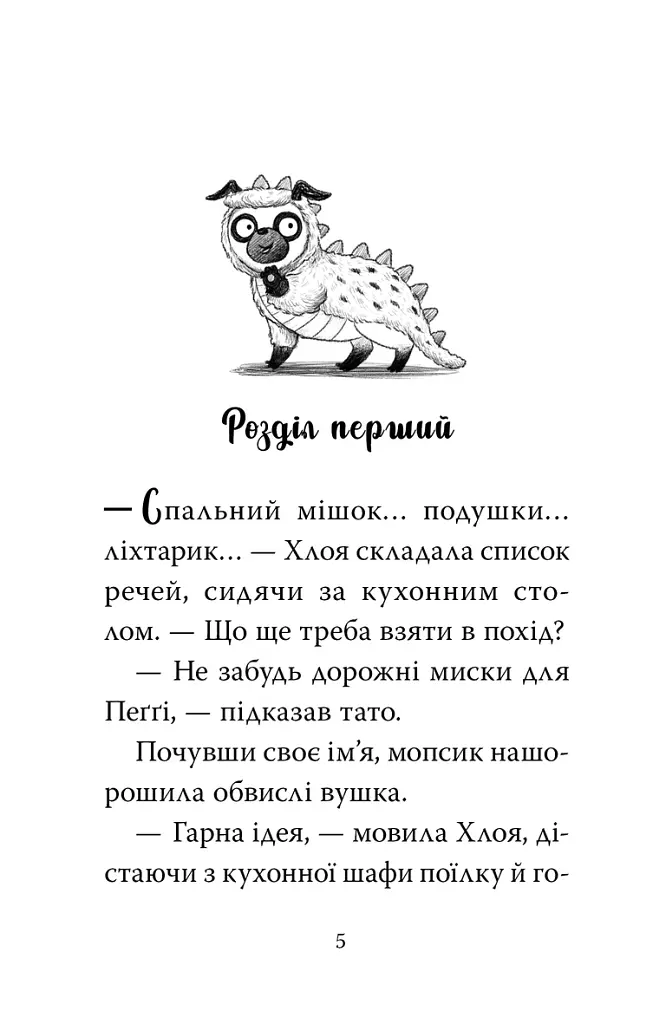 Розділ перший

— Спальний мішок... подушки... ліхтарик... — Хлоя складала список речей, сидячи за кухонним столом. — Що ще треба взяти в похід?

— Не забудь дорожні миски для Пеґґі, — підказав тато.

Почувши своє ім'я, мопсик нашорошила обвислі вушка.

— Гарна ідея, — мовила Хлоя, дістаючи з кухонної шафи поїлку й го-

5